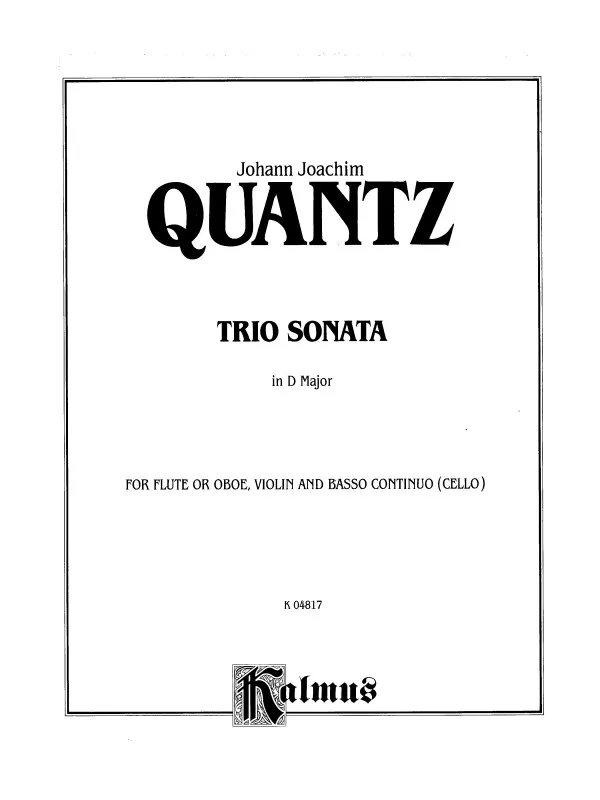 Johann Joachim
QUANTZ

TRIO SONATA

in D Major

FOR FLUTE OR OBOE, VIOLIN AND BASSO CONTINUO (CELLO)

K 04817

Kalmus